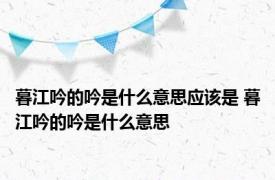 暮江吟的吟是什么意思应该是 暮江吟的吟是什么意思